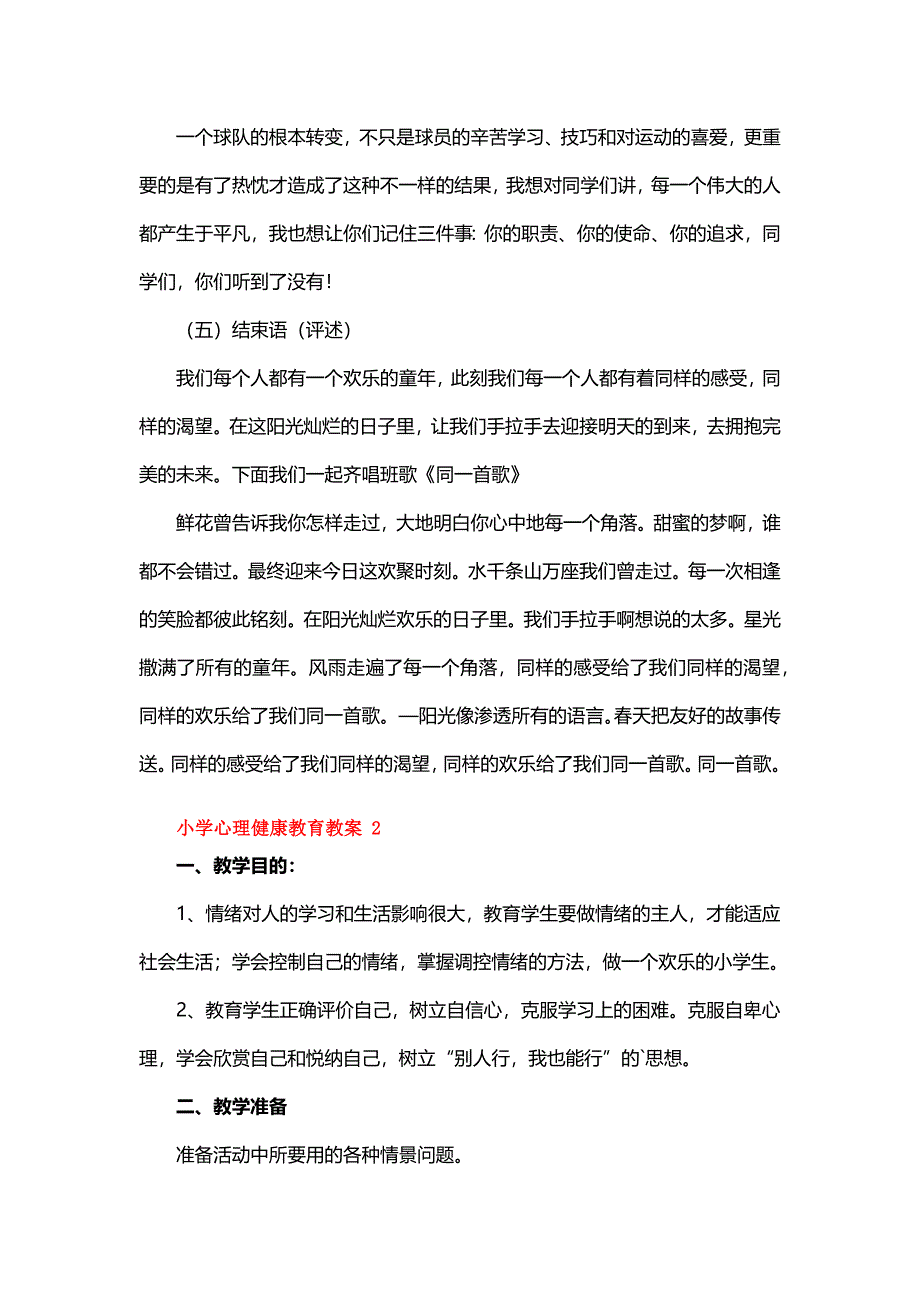 一个球队的根本转变，不只是球员的辛苦学习、技巧和对运动的喜爱，更重要的是有了热忱才造成了这种不一样的结果，我想对同学们讲，每一个伟大的人都产生于平凡，我也想让你们记住三件事：你的职责、你的使命、你的追求，同学们，你们听到了没有！

（五）结束语（评述）

我们每个人都有一个欢乐的童年，此刻我们每一个人都有着同样的感受，同样的渴望。在这阳光灿烂的日子里，让我们手拉手去迎接明天的到来，去拥抱完美的未来。下面我们一起齐唱班歌《同一首歌》

鲜花曾告诉我你怎样走过，大地明白你心中地每一个角落。甜蜜的梦啊，谁都不会错过。最终迎来今日这欢聚时刻。水千条山万座我们曾走过。每一次相逢的笑脸都彼此铭刻。在阳光灿烂欢乐的日子里。我们手拉手啊想说的太多。星光撒满了所有的童年。风雨走遍了每一个角落，同样的感受给了我们同样的渴望，同样的欢乐给了我们同一首歌。—阳光像渗透所有的语言。春天把友好的故事传送。同样的感受给了我们同样的渴望，同样的欢乐给了我们同一首歌。同一首歌。

小学心理健康教育教案 2

一、教学目的：

1、情绪对人的学习和生活影响很大，教育学生要做情绪的主人，才能适应社会生活；学会控制自己的情绪，掌握调控情绪的方法，做一个欢乐的小学生。

2、教育学生正确评价自己，树立自信心，克服学习上的困难。克服自卑心理，学会欣赏自己和悦纳自己，树立“别人行，我也能行”的`思想。

二、教学准备

准备活动中所要用的各种情景问题。